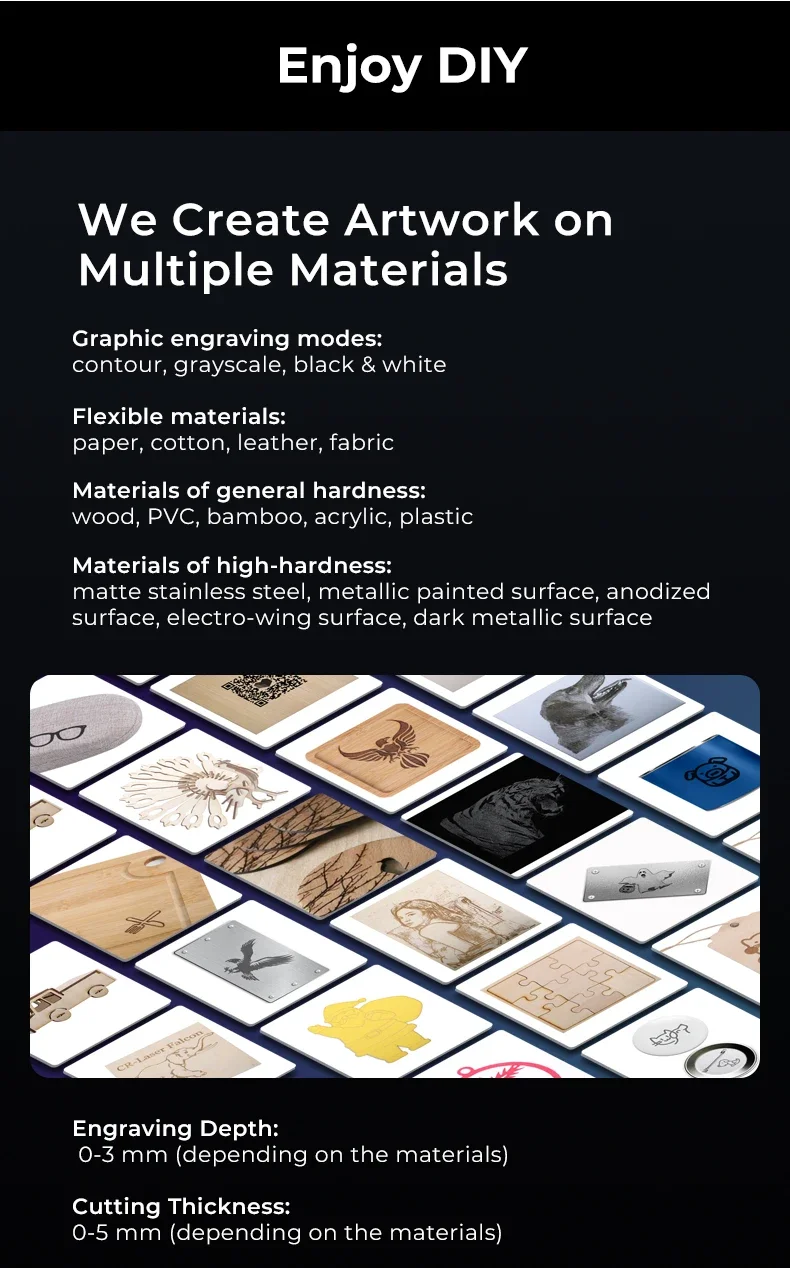 Enjoy DIY

We Create Artwork on Multiple Materials

Graphic engraving modes:
contour, grayscale, black & white

Flexible materials:
paper, cotton, leather, fabric

Materials of general hardness:
wood, PVC, bamboo, acrylic, plastic

Materials of high-hardness:
matte stainless steel, metallic painted surface, anodized surface, electro-wing surface, dark metallic surface

CR-Laser Falcon

Engraving Depth:
0-3 mm (depending on the materials)

Cutting Thickness:
0-5 mm (depending on the materials)